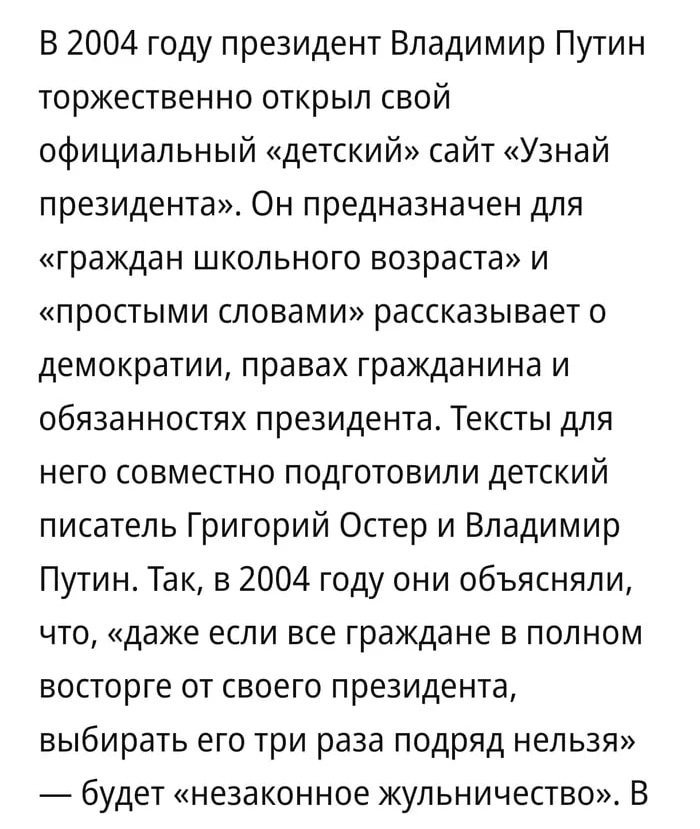 В 2004 году президент Владимир Путин торжественно открыл свой официальный «детский» сайт «Узнай президента». Он предназначен для «граждан школьного возраста» и «простыми словами» рассказывает о демократии, правах гражданина и обязанностях президента. Тексты для него совместно подготовили детский писатель Григорий Остер и Владимир Путин. Так, в 2004 году они объясняли, что, «даже если все граждане в полном восторге от своего президента, выбирать его три раза подряд нельзя» — будет «незаконное жульничество». В